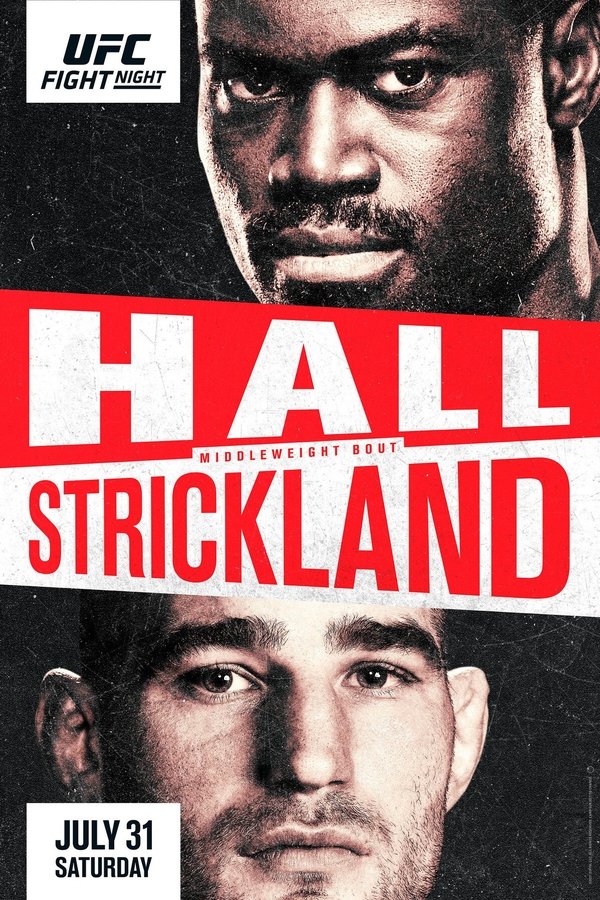 UFC
FIGHT NIGHT

HALL
MIDDLEWEIGHT BOUT
STRICKLAND

JULY 31
SATURDAY